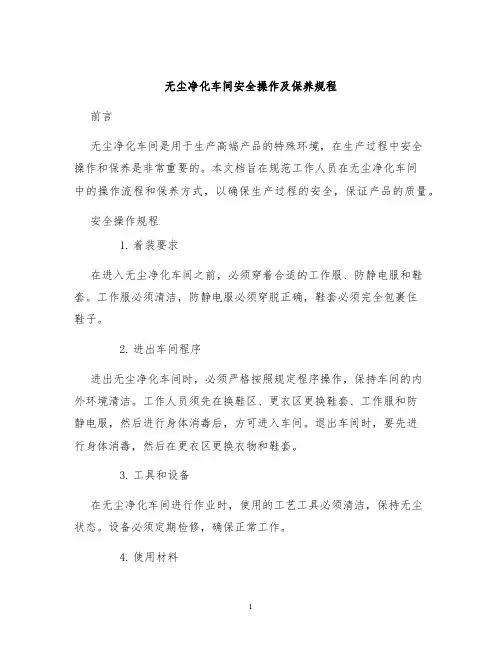 无尘净化车间安全操作及保养规程

前言

无尘净化车间是用于生产高端产品的特殊环境，在生产过程中安全操作和保养是非常重要的。本文档旨在规范工作人员在无尘净化车间中的操作流程和保养方式，以确保生产过程的安全，保证产品的质量。

安全操作规程

1. 着装要求

在进入无尘净化车间之前，必须穿着合适的工作服、防静电服和鞋套。工作服必须清洁，防静电服必须穿脱正确，鞋套必须完全包裹住鞋子。

2. 进出车间程序

进出无尘净化车间时，必须严格按照规定程序操作，保持车间的内外环境清洁。工作人员须先在换鞋区、更衣区更换鞋套、工作服和防静电服，然后进行身体消毒后，方可进入车间。退出车间时，要先进行身体消毒，然后在更衣区更换衣物和鞋套。

3. 工具和设备

在无尘净化车间进行作业时，使用的工艺工具必须清洁，保持无尘状态。设备必须定期检修，确保正常工作。

4. 使用材料

1